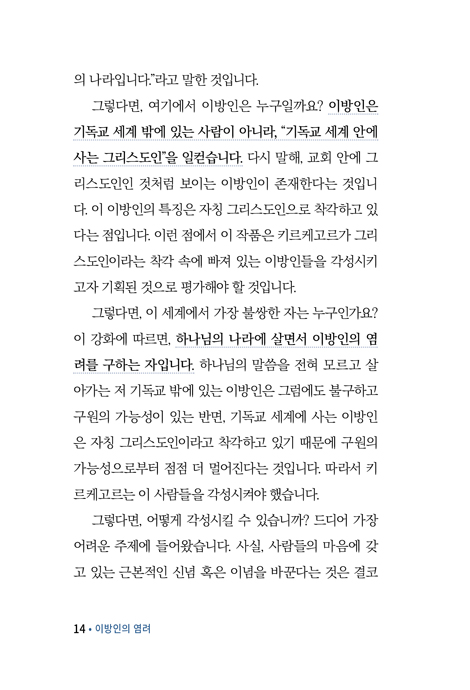 의 나라입니다."라고 말한 것입니다.

그렇다면, 여기에서 이방인은 누구일까요? 이방인은 기독교 세계 밖에 있는 사람이 아니라, "기독교 세계 안에 사는 그리스도인"을 일컫습니다. 다시 말해, 교회 안에 그리스도인인 것처럼 보이는 이방인이 존재한다는 것입니다. 이 이방인의 특징은 자칭 그리스도인으로 착각하고 있다는 점입니다. 이런 점에서 이 작품은 키르케고르가 그리스도인이라는 착각 속에 빠져 있는 이방인들을 각성시키고자 기획된 것으로 평가해야 할 것입니다.

그렇다면, 이 세계에서 가장 불쌍한 자는 누구인가요? 이 강화에 따르면, 하나님의 나라에 살면서 이방인의 염려를 구하는 자입니다. 하나님의 말씀을 전혀 모르고 살아가는 저 기독교 밖에 있는 이방인은 그럼에도 불구하고 구원의 가능성이 있는 반면, 기독교 세계에 사는 이방인은 자칭 그리스도인이라고 착각하고 있기 때문에 구원의 가능성으로부터 점점 더 멀어진다는 것입니다. 따라서 키르케고르는 이 사람들을 각성시켜야 했습니다.

그렇다면, 어떻게 각성시킬 수 있습니까? 드디어 가장 어려운 주제에 들어왔습니다. 사실, 사람들의 마음에 갖고 있는 근본적인 신념 혹은 이념을 바꾼다는 것은 결코

14 • 이방인의 염려